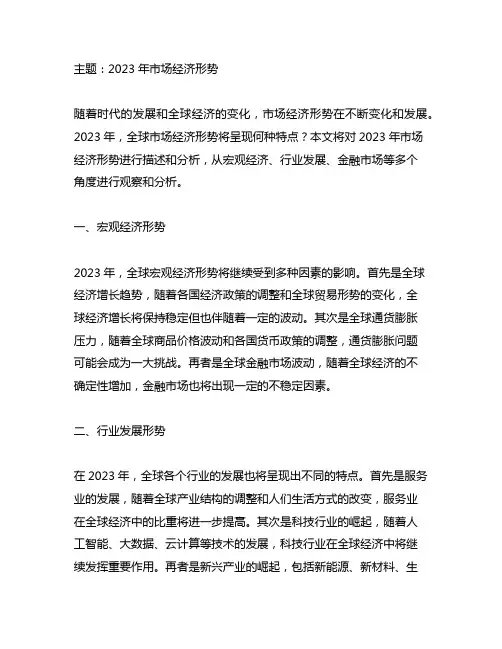 主题：2023 年市场经济形势

随着时代的发展和全球经济的变化，市场经济形势在不断变化和发展。2023 年，全球市场经济形势将呈现何种特点？本文将对 2023 年市场经济形势进行描述和分析，从宏观经济、行业发展、金融市场等多个角度进行观察和分析。

一、宏观经济形势

2023 年，全球宏观经济形势将继续受到多种因素的影响。首先是全球经济增长趋势，随着各国经济政策的调整和全球贸易形势的变化，全球经济增长将保持稳定但也伴随着一定的波动。其次是全球通货膨胀压力，随着全球商品价格波动和各国货币政策的调整，通货膨胀问题可能会成为一大挑战。再者是全球金融市场波动，随着全球经济的不确定性增加，金融市场也将出现一定的不稳定因素。

二、行业发展形势

在 2023 年，全球各个行业的发展也将呈现出不同的特点。首先是服务业的发展，随着全球产业结构的调整和人们生活方式的改变，服务业在全球经济中的比重将进一步提高。其次是科技行业的崛起，随着人工智能、大数据、云计算等技术的发展，科技行业在全球经济中将继续发挥重要作用。再者是新兴产业的崛起，包括新能源、新材料、生